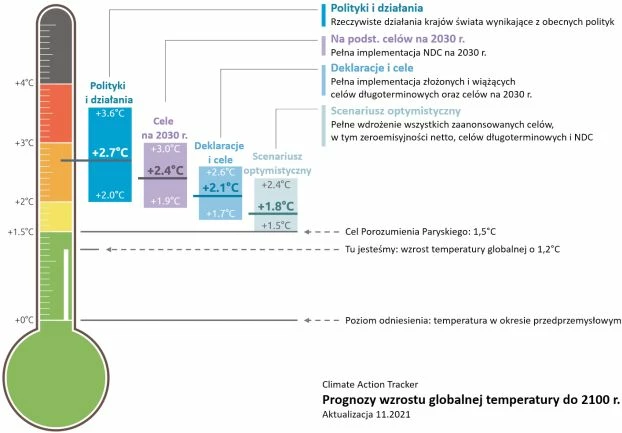 Polityki i działania
Rzeczywiste działania krajów świata wynikające z obecnych polityk

Na podst. celów na 2030 r.
Pełna implementacja NDC na 2030 r.

Deklaracje i cele
Pełna implementacja złożonych i wiążących celów długoterminowych oraz celów na 2030 r.

Scenariusz optymistyczny
Pełne wdrożenie wszystkich zaanonsowanych celów, w tym zeroemisyjności netto, celów długoterminowych i NDC

+4°C
+3°C
+2°C
+1.5°C
+0°C

Polityki i działania
+3.6°C
+2.7°C
+2.0°C

Cele na 2030 r.
+3.0°C
+2.4°C
+1.9°C

Deklaracje i cele
+2.6°C
+2.1°C
+1.7°C

Scenariusz optymistyczny
+2.4°C
+1.8°C
+1.5°C

Cel Porozumienia Paryskiego: 1,5°C

Tu jesteśmy: wzrost temperatury globalnej o 1,2°C

Poziom odniesienia: temperatura w okresie przedprzemysłowym

Climate Action Tracker
Prognozy wzrostu globalnej temperatury do 2100 r.
Aktualizacja 11.2021